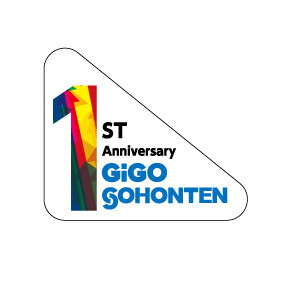 1
ST
Anniversary
GiGO
SOHONTEN